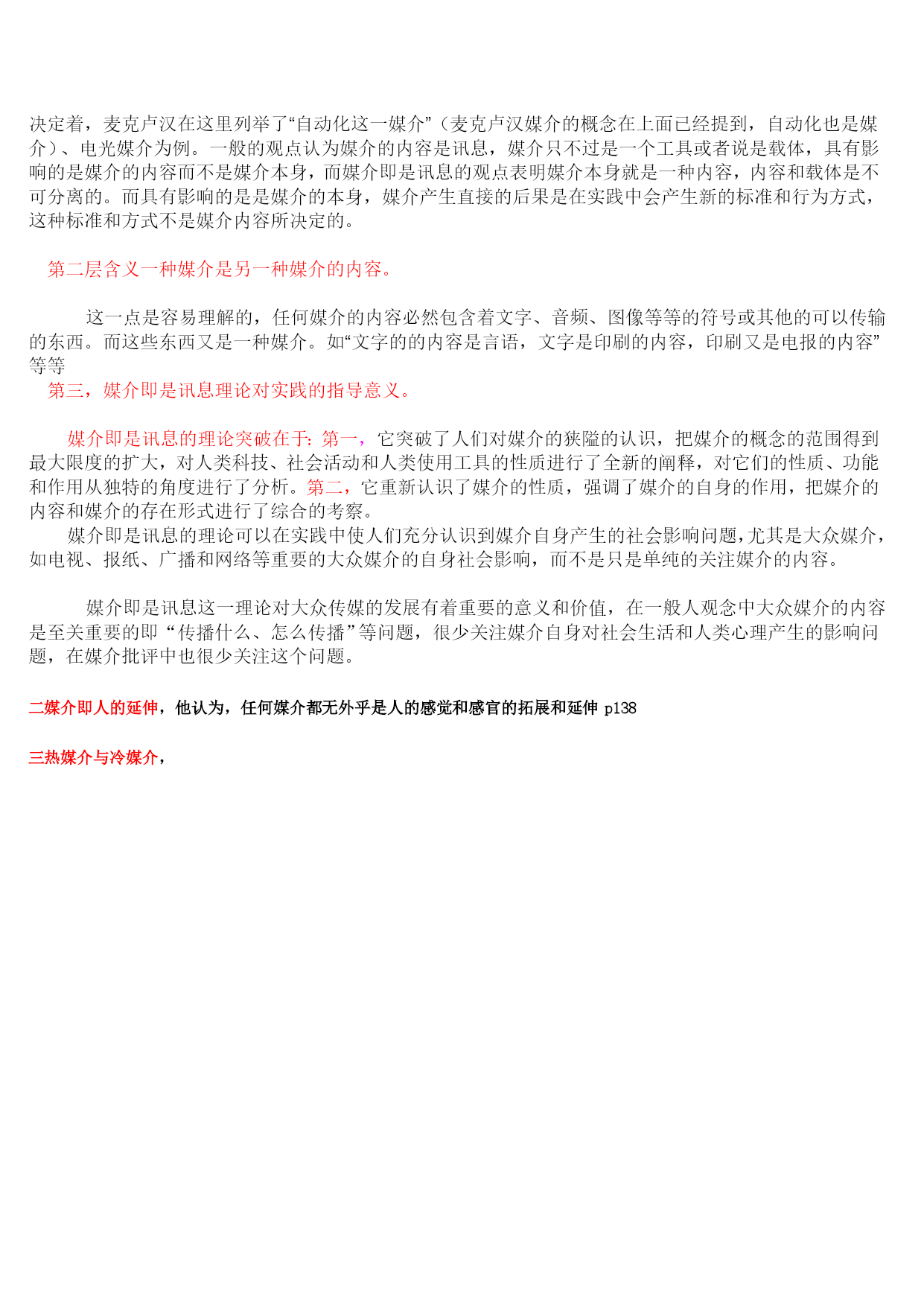 决定着，麦克卢汉在这里列举了“自动化这一媒介”（麦克卢汉媒介的概念在上面已经提到，自动化也是媒介）、电光媒介为例。一般的观点认为媒介的内容是讯息，媒介只不过是一个工具或者说是载体，具有影响的是媒介的内容而不是媒介本身，而媒介即是讯息的观点表明媒介本身就是一种内容，内容和载体是不可分离的。而具有影响的是是媒介的本身，媒介产生直接的后果是在实践中会产生新的标准和行为方式，这种标准和方式不是媒介内容所决定的。

第二层含义一种媒介是另一种媒介的内容。

这一点是容易理解的，任何媒介的内容必然包含着文字、音频、图像等等的符号或其他的可以传输的东西。而这些东西又是一种媒介。如“文字的的内容是言语，文字是印刷的内容，印刷又是电报的内容”等等

第三，媒介即是讯息理论对实践的指导意义。

媒介即是讯息的理论突破在于：第一，它突破了人们对媒介的狭隘的认识，把媒介的概念的范围得到最大限度的扩大，对人类科技、社会活动和人类使用工具的性质进行了全新的阐释，对它们的性质、功能和作用从独特的角度进行了分析。第二，它重新认识了媒介的性质，强调了媒介的自身的作用，把媒介的内容和媒介的存在形式进行了综合的考察。

媒介即是讯息的理论可以在实践中使人们充分认识到媒介自身产生的社会影响问题，尤其是大众媒介，如电视、报纸、广播和网络等重要的大众媒介的自身社会影响，而不是只是单纯的关注媒介的内容。

媒介即是讯息这一理论对大众传媒的发展有着重要的意义和价值，在一般人观念中大众媒介的内容是至关重要的即“传播什么、怎么传播”等问题，很少关注媒介自身对社会生活和人类心理产生的影响问题，在媒介批评中也很少关注这个问题。

二媒介即人的延伸，他认为，任何媒介都无外乎是人的感觉和感官的拓展和延伸 p138

三热媒介与冷媒介，